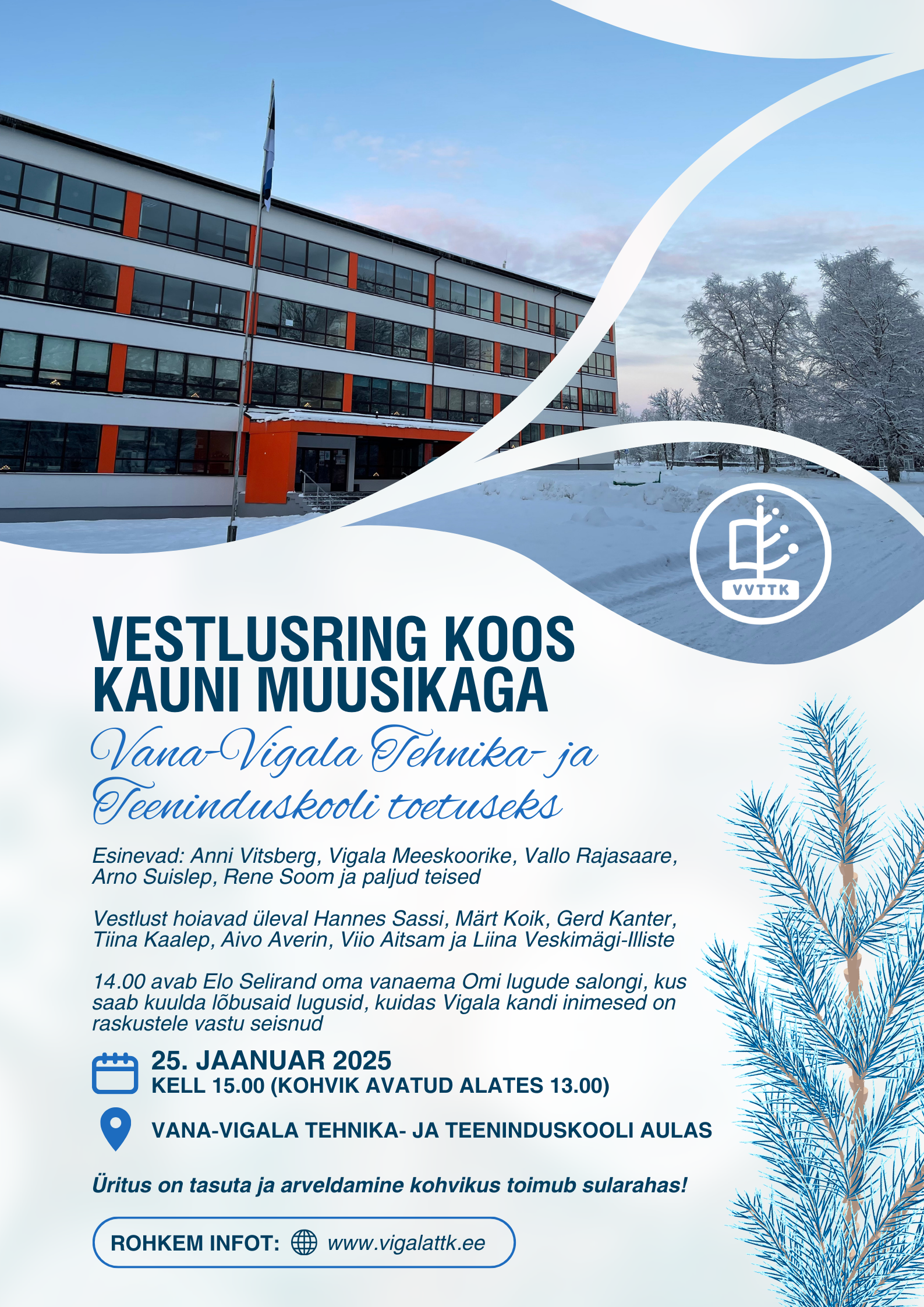 VVTTK

VESTLUSRING KOOS KAUNI MUUSIKAGA

Vana-Vigala Tehnika- ja Teeninduskooli toetuseks

Esinevad: Anni Vitsberg, Vigala Meeskoorike, Vallo Rajasaare, Arno Suislep, Rene Soom ja paljud teised

Vestlust hoiavad üleval Hannes Sassi, Märt Koik, Gerd Kanter, Tiina Kaalep, Aivo Averin, Viio Aitsam ja Liina Veskimägi-Illiste

14.00 avab Elo Selirand oma vanaema Omi lugude salongi, kus saab kuulda lõbusaid lugusid, kuidas Vigala kandi inimesed on raskustele vastu seisnud

25. JAANUAR 2025
KELL 15.00 (KOHVIK AVATUD ALATES 13.00)

VANA-VIGALA TEHNIKA- JA TEENINDUSKOOLI AULAS

Üritus on tasuta ja arveldamine kohvikus toimub sularahas!

ROHKEM INFOT: www.vigalattk.ee